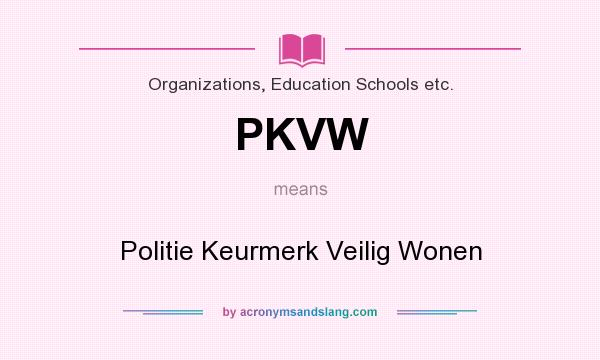 Organizations, Education Schools etc.

PKVW

means

Politie Keurmerk Veilig Wonen

by acronymsandslang.com